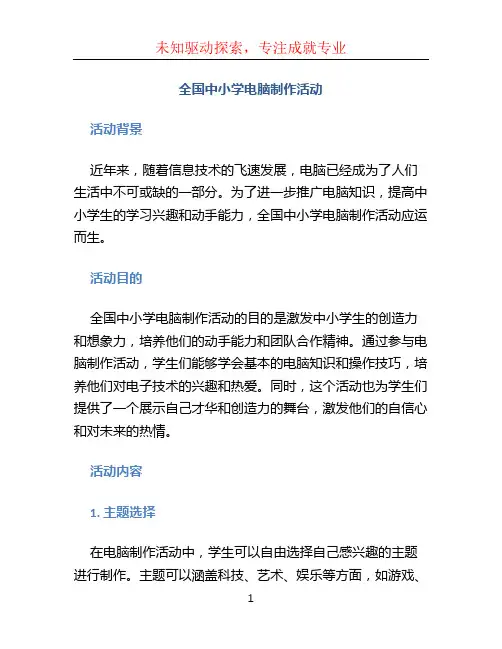 未知驱动探索，专注成就专业

全国中小学电脑制作活动

活动背景

近年来，随着信息技术的飞速发展，电脑已经成为了人们生活中不可或缺的一部分。为了进一步推广电脑知识，提高中小学生的学习兴趣和动手能力，全国中小学电脑制作活动应运而生。

活动目的

全国中小学电脑制作活动的目的是激发中小学生的创造力和想象力，培养他们的动手能力和团队合作精神。通过参与电脑制作活动，学生们能够学会基本的电脑知识和操作技巧，培养他们对电子技术的兴趣和热爱。同时，这个活动也为学生们提供了一个展示自己才华和创造力的舞台，激发他们的自信心和对未来的热情。

活动内容

1. 主题选择

在电脑制作活动中，学生可以自由选择自己感兴趣的主题进行制作。主题可以涵盖科技、艺术、娱乐等方面，如游戏、

1